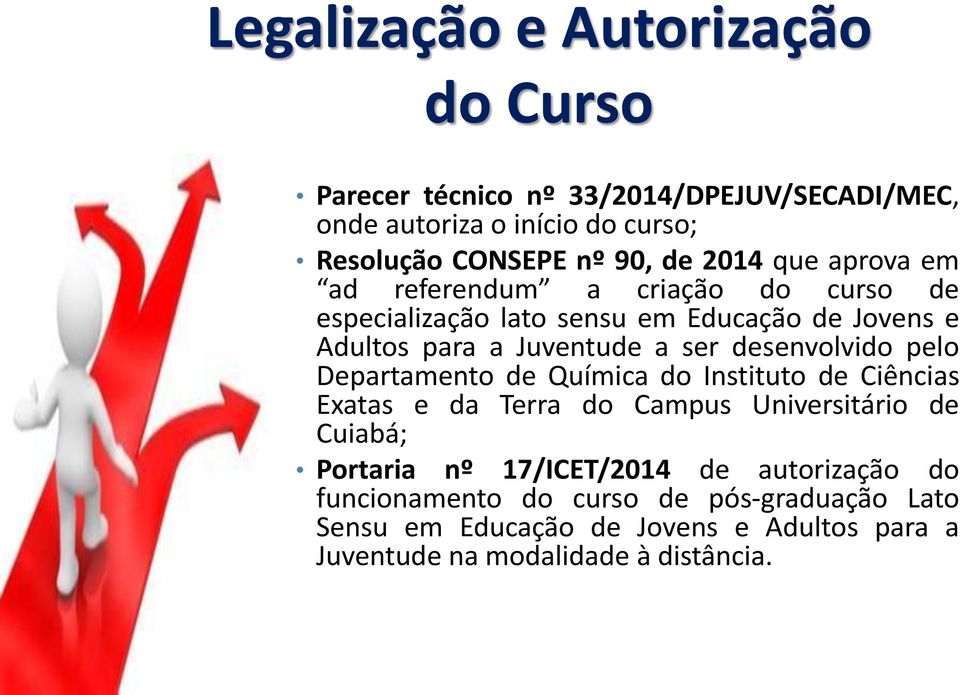 Legalização e Autorização do Curso

• Parecer técnico nº 33/2014/DPEJUV/SECADI/MEC, onde autoriza o início do curso;
• Resolução CONSEPE nº 90, de 2014 que aprova em “ad referendum” a criação do curso de especialização lato sensu em Educação de Jovens e Adultos para a Juventude a ser desenvolvido pelo Departamento de Química do Instituto de Ciências Exatas e da Terra do Campus Universitário de Cuiabá;
• Portaria nº 17/ICET/2014 de autorização do funcionamento do curso de pós-graduação Lato Sensu em Educação de Jovens e Adultos para a Juventude na modalidade à distância.